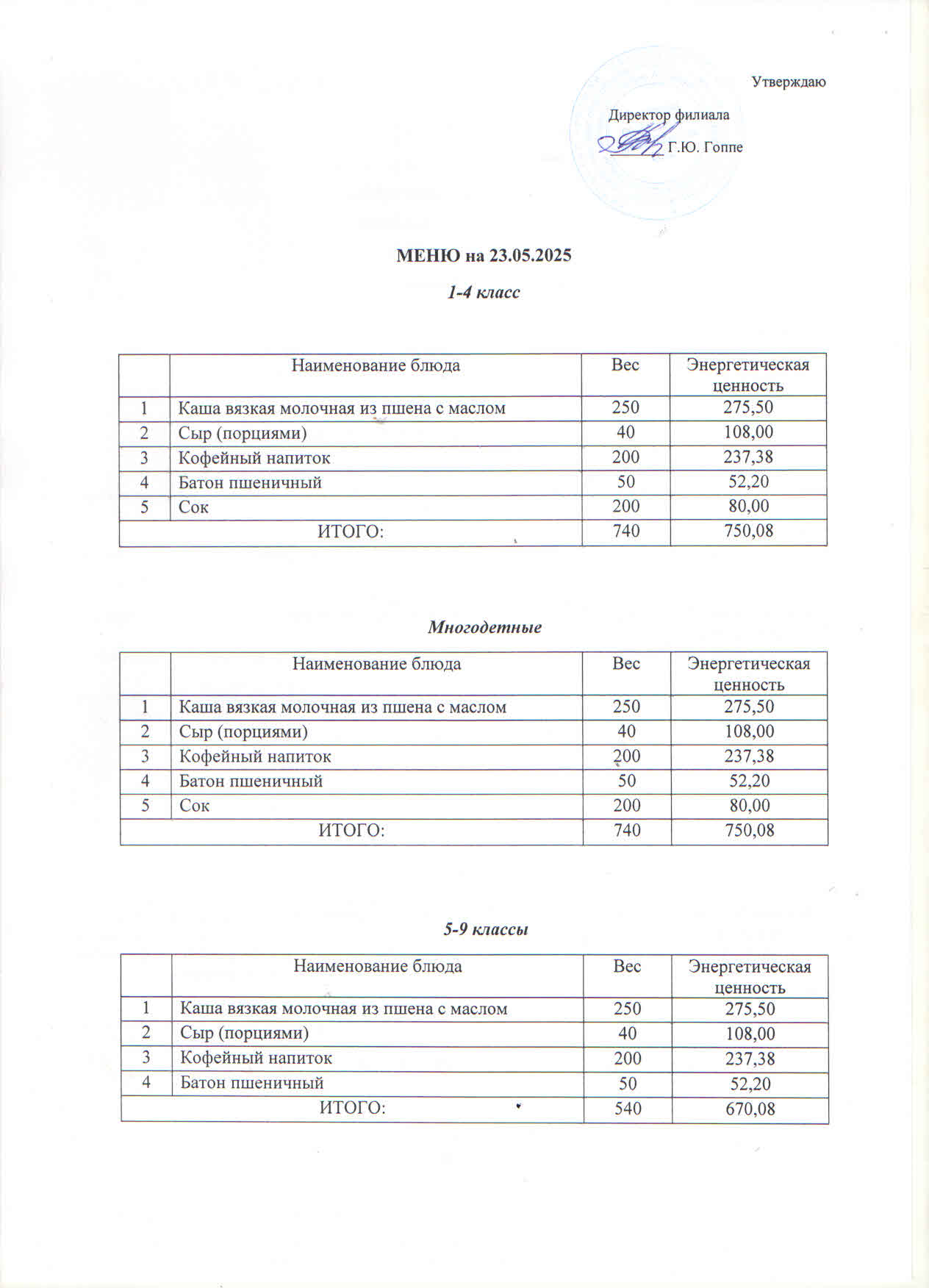 Утверждаю

Директор филиала

Г.Ю. Гоппе

МЕНЮ на 23.05.2025

1-4 класс

| | Наименование блюда | Вес | Энергетическая ценность |
|---|---|---|---|
| 1 | Каша вязкая молочная из пшена с маслом | 250 | 275,50 |
| 2 | Сыр (порциями) | 40 | 108,00 |
| 3 | Кофейный напиток | 200 | 237,38 |
| 4 | Батон пшеничный | 50 | 52,20 |
| 5 | Сок | 200 | 80,00 |
| ИТОГО: | | 740 | 750,08 |

Многодетные

| | Наименование блюда | Вес | Энергетическая ценность |
|---|---|---|---|
| 1 | Каша вязкая молочная из пшена с маслом | 250 | 275,50 |
| 2 | Сыр (порциями) | 40 | 108,00 |
| 3 | Кофейный напиток | 200 | 237,38 |
| 4 | Батон пшеничный | 50 | 52,20 |
| 5 | Сок | 200 | 80,00 |
| ИТОГО: | | 740 | 750,08 |

5-9 классы

| | Наименование блюда | Вес | Энергетическая ценность |
|---|---|---|---|
| 1 | Каша вязкая молочная из пшена с маслом | 250 | 275,50 |
| 2 | Сыр (порциями) | 40 | 108,00 |
| 3 | Кофейный напиток | 200 | 237,38 |
| 4 | Батон пшеничный | 50 | 52,20 |
| ИТОГО: | | 540 | 670,08 |